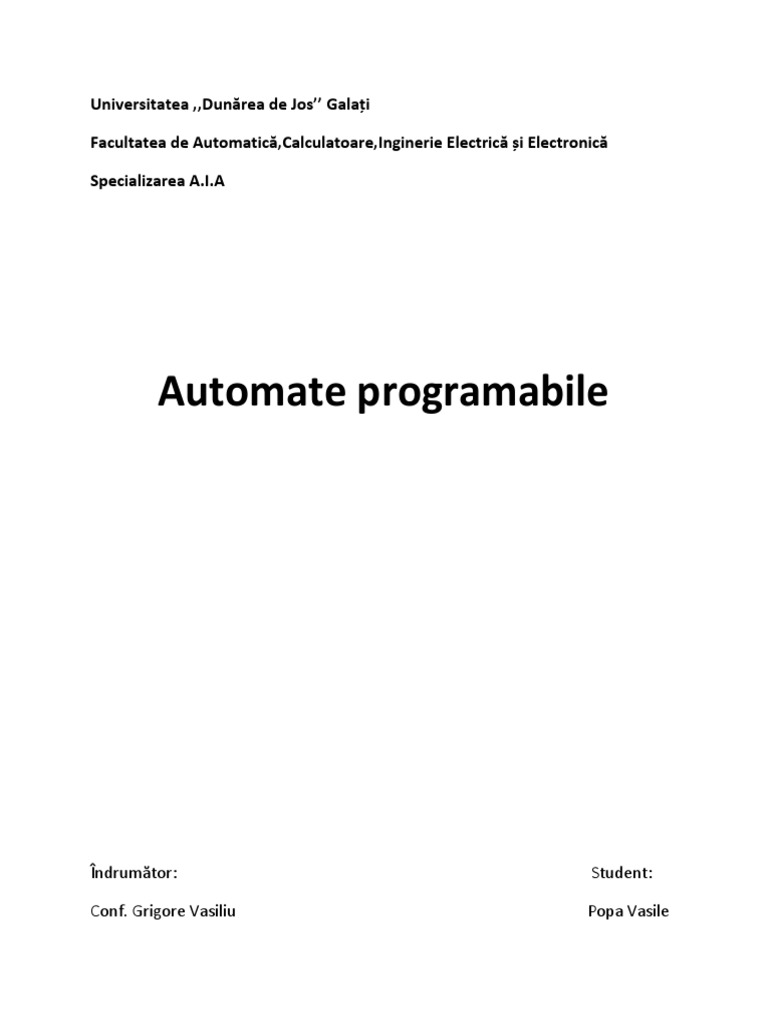 Universitatea ,,Dunărea de Jos'' Galați

Facultatea de Automatică,Calculatoare,Inginerie Electrică și Electronică

Specializarea A.I.A

Automate programabile

Îndrumător:

Conf. Grigore Vasiliu

Student:

Popa Vasile